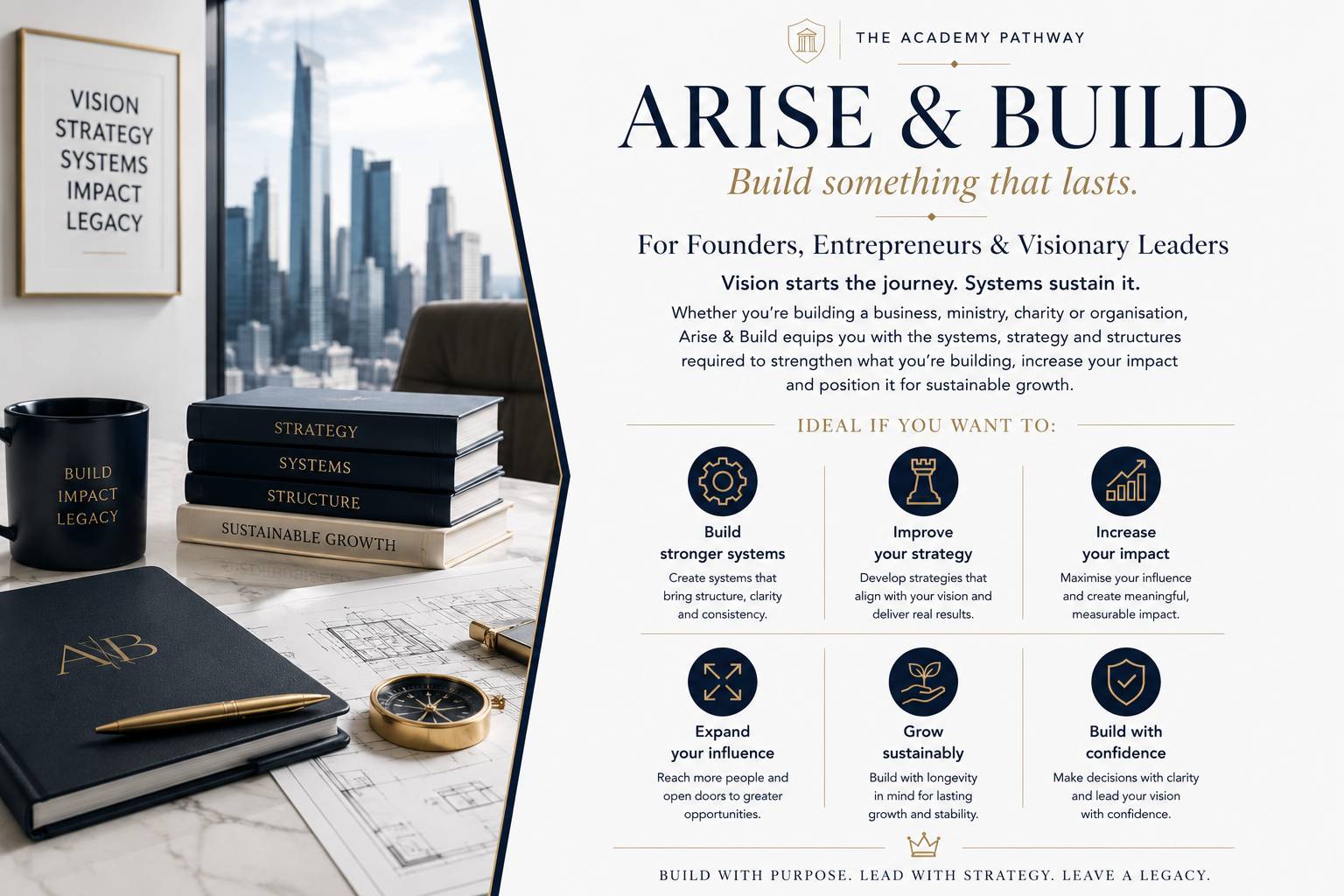 VISION
STRATEGY
SYSTEMS
IMPACT
LEGACY

BUILD
IMPACT
LEGACY

STRATEGY
SYSTEMS
STRUCTURE
SUSTAINABLE GROWTH

AB

THE ACADEMY PATHWAY

ARISE & BUILD

Build something that lasts.

For Founders, Entrepreneurs & Visionary Leaders

Vision starts the journey. Systems sustain it.

Whether you're building a business, ministry, charity or organisation, Arise & Build equips you with the systems, strategy and structures required to strengthen what you're building, increase your impact and position it for sustainable growth.

IDEAL IF YOU WANT TO:

Build
stronger systems
Create systems that bring structure, clarity and consistency.

Improve
your strategy
Develop strategies that align with your vision and deliver real results.

Increase
your impact
Maximise your influence and create meaningful, measurable impact.

Expand
your influence
Reach more people and open doors to greater opportunities.

Grow
sustainably
Build with longevity in mind for lasting growth and stability.

Build with
confidence
Make decisions with clarity and lead your vision with confidence.

BUILD WITH PURPOSE. LEAD WITH STRATEGY. LEAVE A LEGACY.